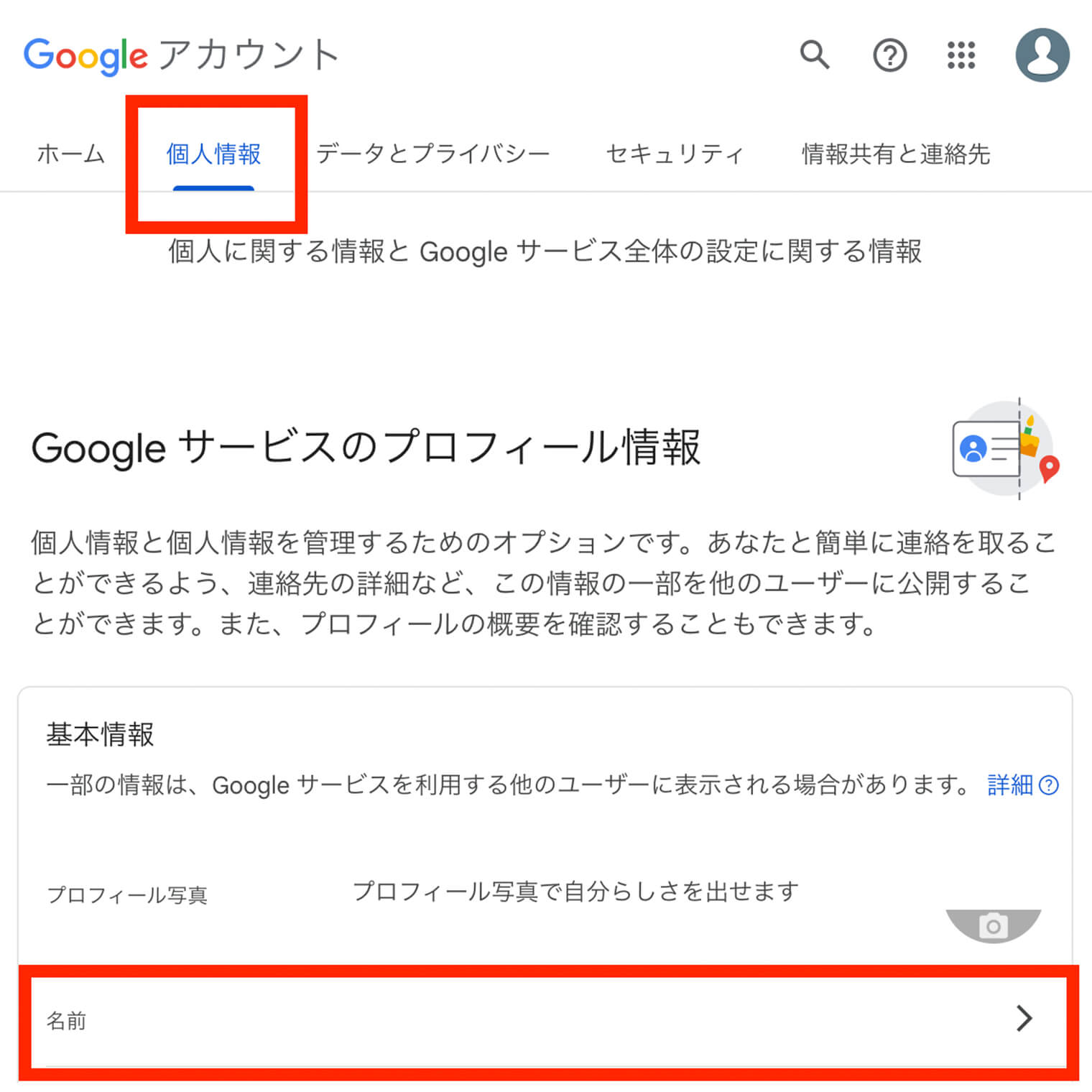 Google アカウント

ホーム 個人情報 データとプライバシー セキュリティ 情報共有と連絡先

個人に関する情報と Google サービス全体の設定に関する情報

Google サービスのプロフィール情報

個人情報と個人情報を管理するためのオプションです。あなたと簡単に連絡を取ることができるよう、連絡先の詳細など、この情報の一部を他のユーザーに公開することができます。また、プロフィールの概要を確認することもできます。

基本情報

一部の情報は、Google サービスを利用する他のユーザーに表示される場合があります。 詳細

プロフィール写真 プロフィール写真で自分らしさを出せます

名前